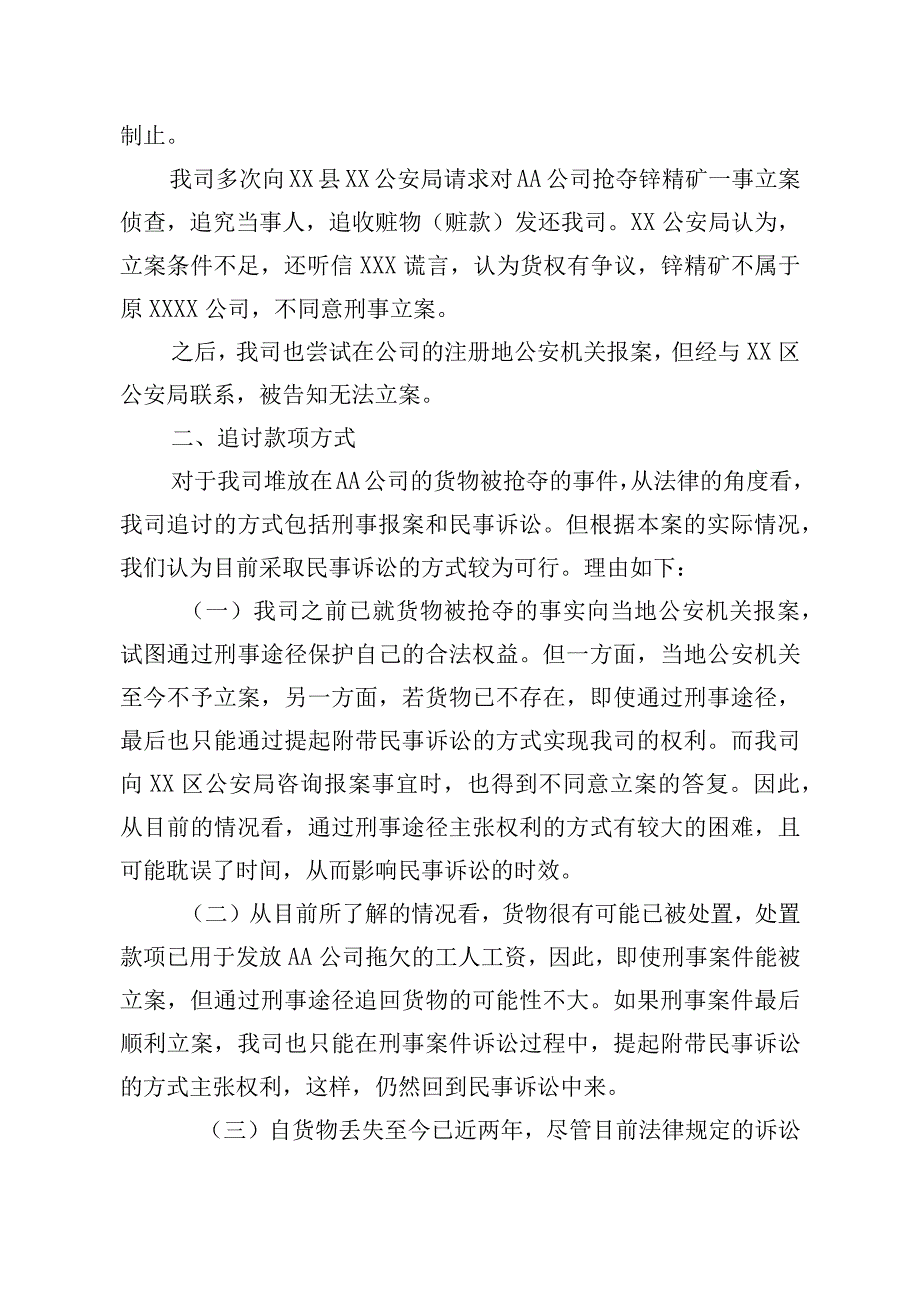 制止。

我司多次向XX县XX公安局请求对AA公司抢夺锌精矿一事立案侦查，追究当事人，追收赃物（赃款）发还我司。XX公安局认为，立案条件不足，还听信XXX谎言，认为货权有争议，锌精矿不属于原XXXX公司，不同意刑事立案。

之后，我司也尝试在公司的注册地公安机关报案，但经与XX区公安局联系，被告知无法立案。

二、追讨款项方式

对于我司堆放在AA公司的货物被抢夺的事件，从法律的角度看，我司追讨的方式包括刑事报案和民事诉讼。但根据本案的实际情况，我们认为目前采取民事诉讼的方式较为可行。理由如下：

（一）我司之前已就货物被抢夺的事实向当地公安机关报案，试图通过刑事途径保护自己的合法权益。但一方面，当地公安机关至今不予立案，另一方面，若货物已不存在，即使通过刑事途径，最后也只能通过提起附带民事诉讼的方式实现我司的权利。而我司向XX区公安局咨询报案事宜时，也得到不同意立案的答复。因此，从目前的情况看，通过刑事途径主张权利的方式有较大的困难，且可能耽误了时间，从而影响民事诉讼的时效。

（二）从目前所了解的情况看，货物很有可能已被处置，处置款项已用于发放AA公司拖欠的工人工资，因此，即使刑事案件能被立案，但通过刑事途径追回货物的可能性不大。如果刑事案件最后顺利立案，我司也只能在刑事案件诉讼过程中，提起附带民事诉讼的方式主张权利，这样，仍然回到民事诉讼中来。

（三）自货物丢失至今已近两年，尽管目前法律规定的诉讼